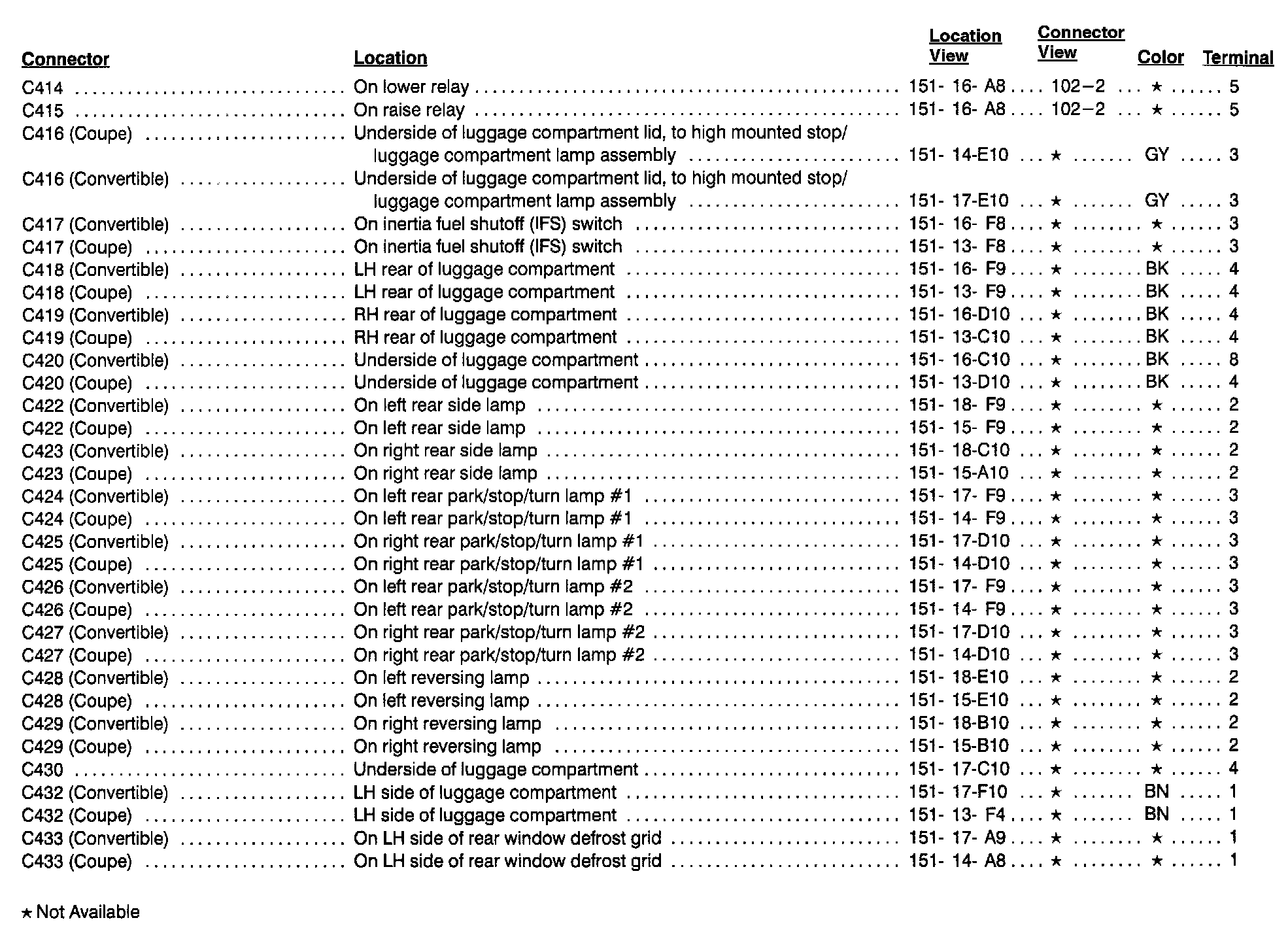 | Connector | Location | Location View | Connector View | Color | Terminal |
|---|---|---|---|---|---|
| C414 | On lower relay | 151- 16- A8 | 102–2 | ★ | 5 |
| C415 | On raise relay | 151- 16- A8 | 102–2 | ★ | 5 |
| C416 (Coupe) | Underside of luggage compartment lid, to high mounted stop/ luggage compartment lamp assembly | 151- 14-E10 | ★ | GY | 3 |
| C416 (Convertible) | Underside of luggage compartment lid, to high mounted stop/ luggage compartment lamp assembly | 151- 17-E10 | ★ | GY | 3 |
| C417 (Convertible) | On inertia fuel shutoff (IFS) switch | 151- 16- F8 | ★ | ★ | 3 |
| C417 (Coupe) | On inertia fuel shutoff (IFS) switch | 151- 13- F8 | ★ | ★ | 3 |
| C418 (Convertible) | LH rear of luggage compartment | 151- 16- F9 | ★ | BK | 4 |
| C418 (Coupe) | LH rear of luggage compartment | 151- 13- F9 | ★ | BK | 4 |
| C419 (Convertible) | RH rear of luggage compartment | 151- 16-D10 | ★ | BK | 4 |
| C419 (Coupe) | RH rear of luggage compartment | 151- 13-C10 | ★ | BK | 4 |
| C420 (Convertible) | Underside of luggage compartment | 151- 16-C10 | ★ | BK | 8 |
| C420 (Coupe) | Underside of luggage compartment | 151- 13-D10 | ★ | BK | 4 |
| C422 (Convertible) | On left rear side lamp | 151- 18- F9 | ★ | ★ | 2 |
| C422 (Coupe) | On left rear side lamp | 151- 15- F9 | ★ | ★ | 2 |
| C423 (Convertible) | On right rear side lamp | 151- 18-C10 | ★ | ★ | 2 |
| C423 (Coupe) | On right rear side lamp | 151- 15-A10 | ★ | ★ | 2 |
| C424 (Convertible) | On left rear park/stop/turn lamp #1 | 151- 17- F9 | ★ | ★ | 3 |
| C424 (Coupe) | On left rear park/stop/turn lamp #1 | 151- 14- F9 | ★ | ★ | 3 |
| C425 (Convertible) | On right rear park/stop/turn lamp #1 | 151- 17-D10 | ★ | ★ | 3 |
| C425 (Coupe) | On right rear park/stop/turn lamp #1 | 151- 14-D10 | ★ | ★ | 3 |
| C426 (Convertible) | On left rear park/stop/turn lamp #2 | 151- 17- F9 | ★ | ★ | 3 |
| C426 (Coupe) | On left rear park/stop/turn lamp #2 | 151- 14- F9 | ★ | ★ | 3 |
| C427 (Convertible) | On right rear park/stop/turn lamp #2 | 151- 17-D10 | ★ | ★ | 3 |
| C427 (Coupe) | On right rear park/stop/turn lamp #2 | 151- 14-D10 | ★ | ★ | 3 |
| C428 (Convertible) | On left reversing lamp | 151- 18-E10 | ★ | ★ | 2 |
| C428 (Coupe) | On left reversing lamp | 151- 15-E10 | ★ | ★ | 2 |
| C429 (Convertible) | On right reversing lamp | 151- 18-B10 | ★ | ★ | 2 |
| C429 (Coupe) | On right reversing lamp | 151- 15-B10 | ★ | ★ | 2 |
| C430 | Underside of luggage compartment | 151- 17-C10 | ★ | ★ | 4 |
| C432 (Convertible) | LH side of luggage compartment | 151- 17-F10 | ★ | BN | 1 |
| C432 (Coupe) | LH side of luggage compartment | 151- 13- F4 | ★ | BN | 1 |
| C433 (Convertible) | On LH side of rear window defrost grid | 151- 17- A9 | ★ | ★ | 1 |
| C433 (Coupe) | On LH side of rear window defrost grid | 151- 14- A8 | ★ | ★ | 1 |

★ Not Available